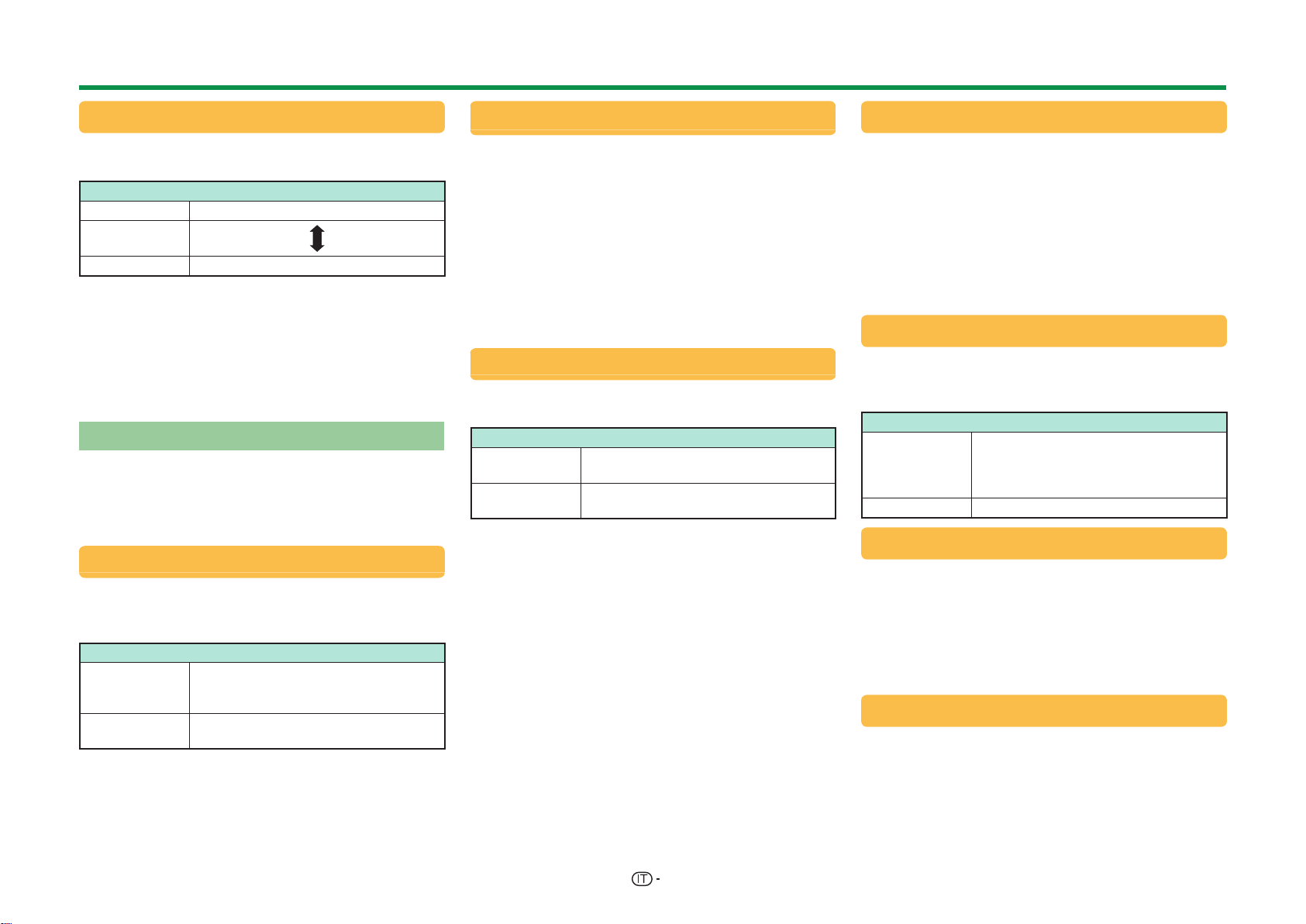 IT -